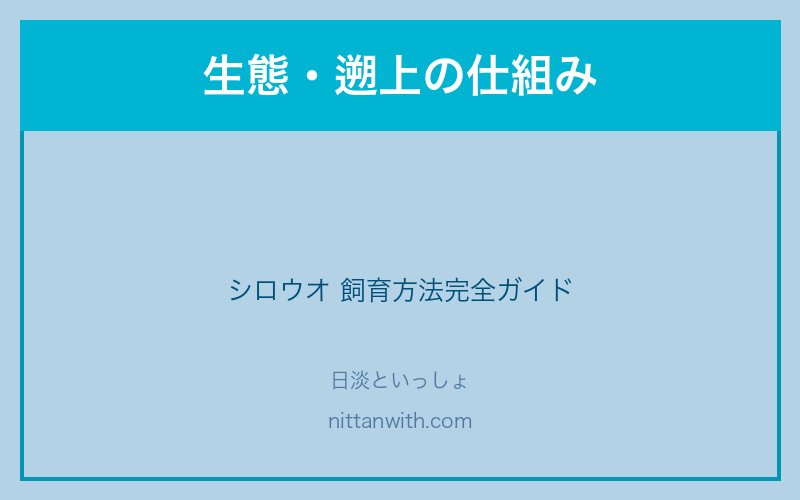 生態・遡上の仕組み

シロウオ 飼育方法完全ガイド

日淡といっしょ

nittanwith.com